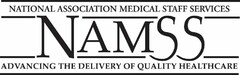 NATIONAL ASSOCIATION MEDICAL STAFF SERVICES

NAMSS

ADVANCING THE DELIVERY OF QUALITY HEALTHCARE